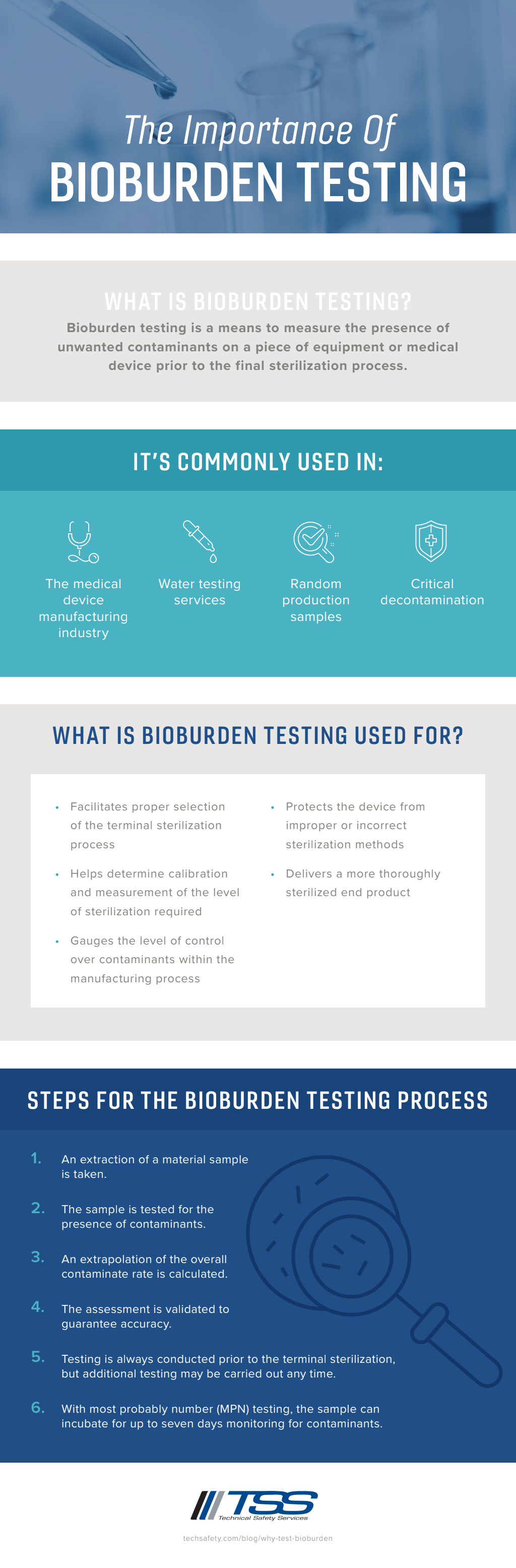 The Importance Of
BIOBURDEN TESTING

WHAT IS BIOBURDEN TESTING?
Bioburden testing is a means to measure the presence of unwanted contaminants on a piece of equipment or medical device prior to the final sterilization process.

IT'S COMMONLY USED IN:

The medical device manufacturing industry

Water testing services

Random production samples

Critical decontamination

WHAT IS BIOBURDEN TESTING USED FOR?

• Facilitates proper selection of the terminal sterilization process
• Helps determine calibration and measurement of the level of sterilization required
• Gauges the level of control over contaminants within the manufacturing process

• Protects the device from improper or incorrect sterilization methods
• Delivers a more thoroughly sterilized end product

STEPS FOR THE BIOBURDEN TESTING PROCESS

1. An extraction of a material sample is taken.
2. The sample is tested for the presence of contaminants.
3. An extrapolation of the overall contaminate rate is calculated.
4. The assessment is validated to guarantee accuracy.
5. Testing is always conducted prior to the terminal sterilization, but additional testing may be carried out any time.
6. With most probably number (MPN) testing, the sample can incubate for up to seven days monitoring for contaminants.

TSS
Technical Safety Services

techsafety.com/blog/why-test-bioburden